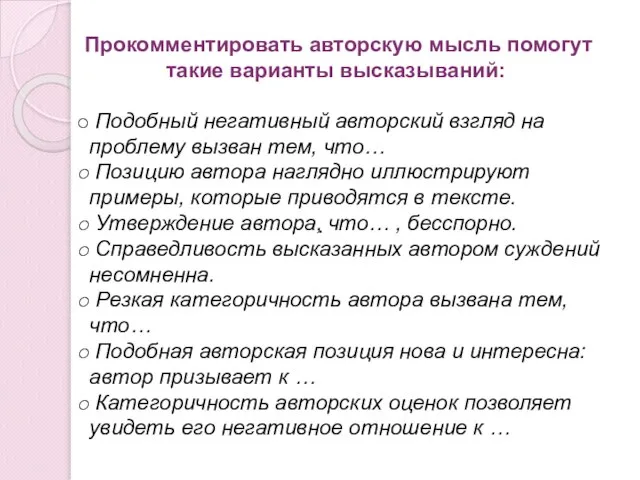 Прокомментировать авторскую мысль помогут такие варианты высказываний:

o Подобный негативный авторский взгляд на проблему вызван тем, что…
o Позицию автора наглядно иллюстрируют примеры, которые приводятся в тексте.
o Утверждение автора, что… , бесспорно.
o Справедливость высказанных автором суждений несомненна.
o Резкая категоричность автора вызвана тем, что…
o Подобная авторская позиция нова и интересна: автор призывает к …
o Категоричность авторских оценок позволяет увидеть его негативное отношение к …